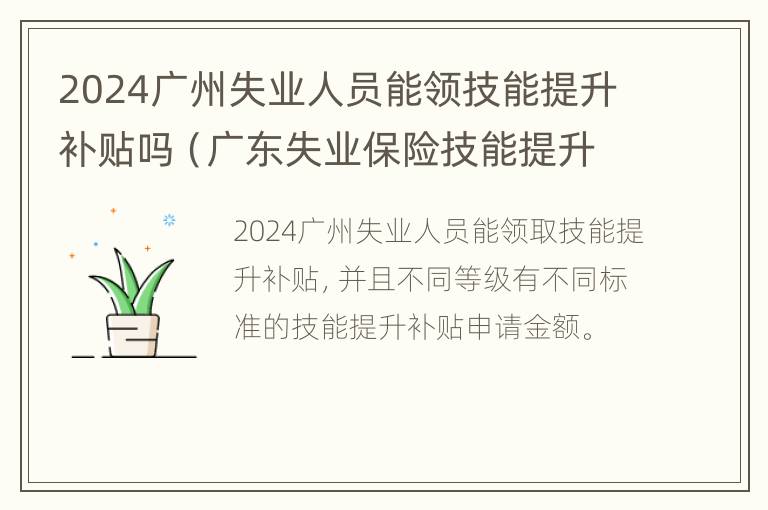 2024广州失业人员能领技能提升补贴吗（广东失业保险技能提升

2024广州失业人员能领取技能提升补贴，并且不同等级有不同标准的技能提升补贴申请金额。